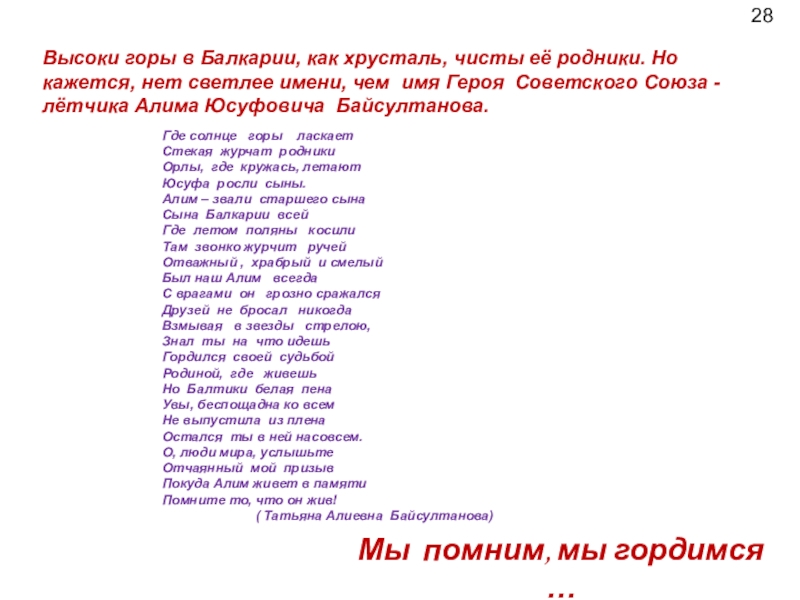 28

Высоки горы в Балкарии, как хрусталь, чисты её родники. Но кажется, нет светлее имени, чем имя Героя Советского Союза - лётчика Алима Юсуфовича Байсултанова.

Где солнце горы ласкает
Стекая журчат родники
Орлы, где кружась, летают
Юсуфа росли сыны.
Алим – звали старшего сына
Сына Балкарии всей
Где летом поляны косили
Там звонко журчит ручей
Отважный , храбрый и смелый
Был наш Алим всегда
С врагами он грозно сражался
Друзей не бросал никогда
Взмывая в звезды стрелою,
Знал ты на что идешь
Гордился своей судьбой
Родиной, где живешь
Но Балтики белая пена
Увы, беспощадна ко всем
Не выпустила из плена
Остался ты в ней насовсем.
О, люди мира, услышьте
Отчаянный мой призыв
Покуда Алим живет в памяти
Помните то, что он жив!
( Татьяна Алиевна Байсултанова)

Мы помним, мы гордимся …